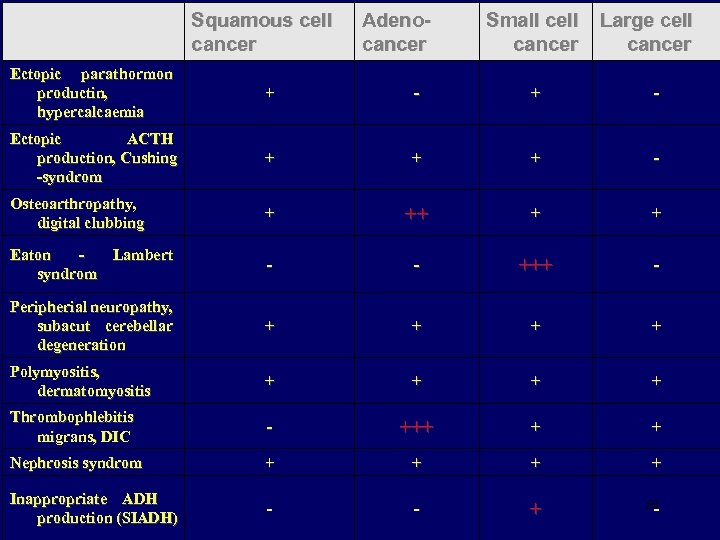 |  | Squamous cell cancer | Adeno-cancer | Small cell cancer | Large cell cancer |
|---|---|---|---|---|
| Ectopic parathormon productin, hypercalcaemia | + | - | + | - |
| Ectopic ACTH production, Cushing -syndrom | + | + | + | - |
| Osteoarthropathy, digital clubbing | + | ++ | + | + |
| Eaton - Lambert syndrom | - | - | +++ | - |
| Peripherial neuropathy, subacut cerebellar degeneration | + | + | + | + |
| Polymyositis, dermatomyositis | + | + | + | + |
| Thrombophlebitis migrans, DIC | - | +++ | + | + |
| Nephrosis syndrom | + | + | + | + |
| Inappropriate ADH production (SIADH) | - | - | + | - |